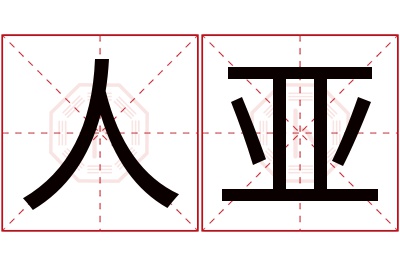 人亚